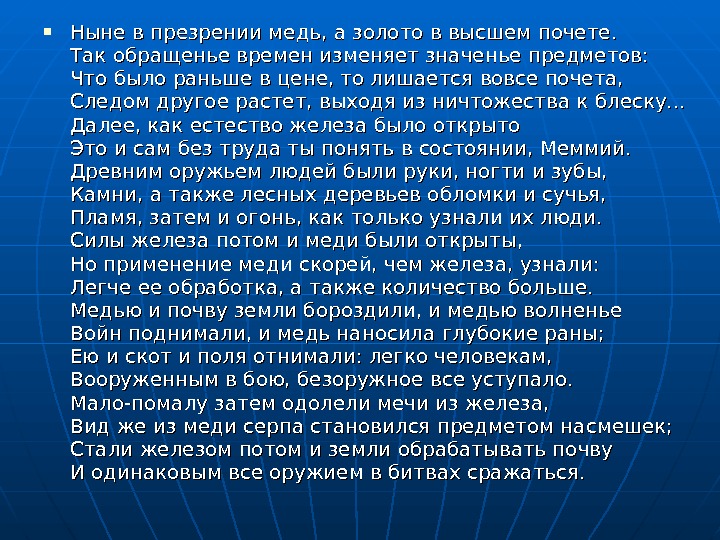 Ныне в презрении медь, а золото в высшем почете.
Так обращенье времен изменяет значенье предметов:
Что было раньше в цене, то лишается вовсе почета,
Следом другое растет, выходя из ничтожества к блеску…
Далее, как естество железа было открыто
Это и сам без труда ты понять в состоянии, Меммий.
Древним оружьем людей были руки, ногти и зубы,
Камни, а также лесных деревьев обломки и сучья,
Пламя, затем и огонь, как только узнали их люди.
Силы железа потом и меди были открыты,
Но применение меди скорей, чем железа, узнали:
Легче ее обработка, а также количество больше.
Медью и почву земли бороздили, и медью волненье
Войн поднимали, и медь наносила глубокие раны;
Ею и скот и поля отнимали: легко человекам,
Вооруженным в бою, безоружное все уступало.
Мало-помалу затем одолели мечи из железа,
Вид же из меди серпа становился предметом насмешек;
Стали железом потом и земли обрабатывать почву
И одинаковым все оружием в битвах сражаться.